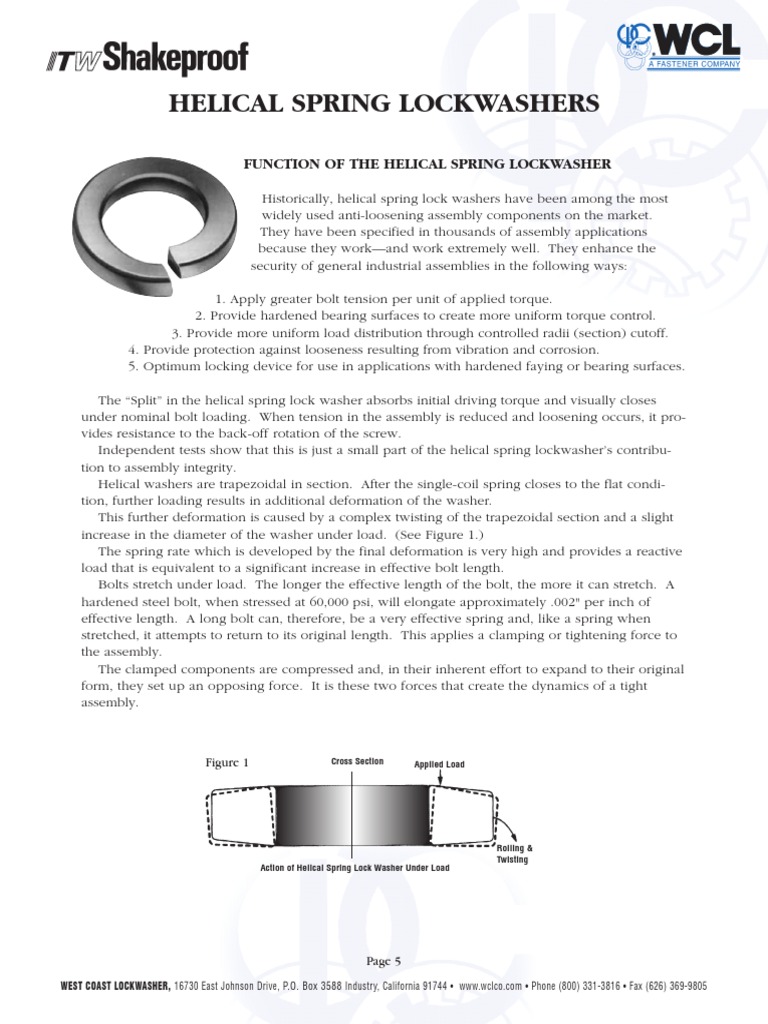 ITW Shakeproof

WCL
A FASTENER COMPANY

HELICAL SPRING LOCKWASHERS

FUNCTION OF THE HELICAL SPRING LOCKWASHER

Historically, helical spring lock washers have been among the most widely used anti-loosening assembly components on the market. They have been specified in thousands of assembly applications because they work—and work extremely well. They enhance the security of general industrial assemblies in the following ways:

1. Apply greater bolt tension per unit of applied torque.
2. Provide hardened bearing surfaces to create more uniform torque control.
3. Provide more uniform load distribution through controlled radii (section) cutoff.
4. Provide protection against looseness resulting from vibration and corrosion.
5. Optimum locking device for use in applications with hardened faying or bearing surfaces.

The "Split" in the helical spring lock washer absorbs initial driving torque and visually closes under nominal bolt loading. When tension in the assembly is reduced and loosening occurs, it provides resistance to the back-off rotation of the screw.

Independent tests show that this is just a small part of the helical spring lockwasher's contribution to assembly integrity.

Helical washers are trapezoidal in section. After the single-coil spring closes to the flat condition, further loading results in additional deformation of the washer.

This further deformation is caused by a complex twisting of the trapezoidal section and a slight increase in the diameter of the washer under load. (See Figure 1.)

The spring rate which is developed by the final deformation is very high and provides a reactive load that is equivalent to a significant increase in effective bolt length.

Bolts stretch under load. The longer the effective length of the bolt, the more it can stretch. A hardened steel bolt, when stressed at 60,000 psi, will elongate approximately .002" per inch of effective length. A long bolt can, therefore, be a very effective spring and, like a spring when stretched, it attempts to return to its original length. This applies a clamping or tightening force to the assembly.

The clamped components are compressed and, in their inherent effort to expand to their original form, they set up an opposing force. It is these two forces that create the dynamics of a tight assembly.

Figure 1

Cross Section

Applied Load

Rolling & Twisting

Action of Helical Spring Lock Washer Under Load

Page 5

WEST COAST LOCKWASHER, 16730 East Johnson Drive, P.O. Box 3588 Industry, California 91744 • www.wclco.com • Phone (800) 331-3816 • Fax (626) 369-9805